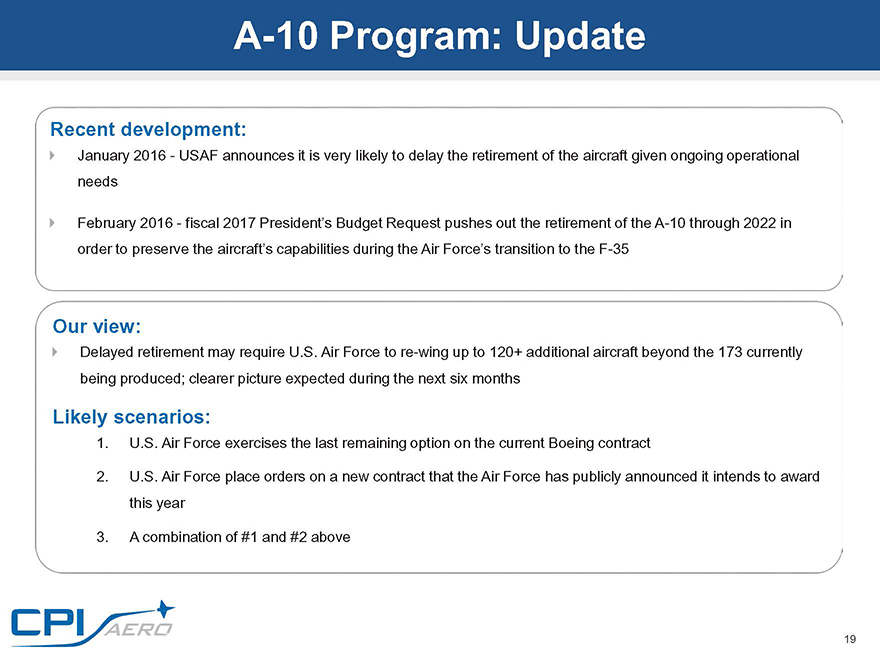 A-10 Program: Update

Recent development:

January 2016 - USAF announces it is very likely to delay the retirement of the aircraft given ongoing operational needs

February 2016 - fiscal 2017 President's Budget Request pushes out the retirement of the A-10 through 2022 in order to preserve the aircraft's capabilities during the Air Force's transition to the F-35

Our view:

Delayed retirement may require U.S. Air Force to re-wing up to 120+ additional aircraft beyond the 173 currently being produced; clearer picture expected during the next six months

Likely scenarios:

1. U.S. Air Force exercises the last remaining option on the current Boeing contract

2. U.S. Air Force place orders on a new contract that the Air Force has publicly announced it intends to award this year

3. A combination of #1 and #2 above

CPI AERO

19